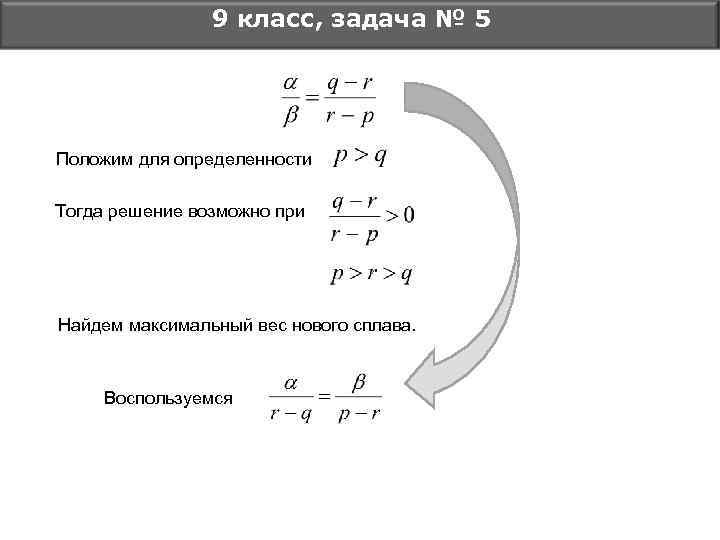 9 класс, задача № 5

$\frac{\alpha}{\beta} = \frac{q-r}{r-p}$

Положим для определенности $p > q$

Тогда решение возможно при $\frac{q-r}{r-p} > 0$

$p > r > q$

Найдем максимальный вес нового сплава.

Воспользуемся $\frac{\alpha}{r-q} = \frac{\beta}{p-r}$